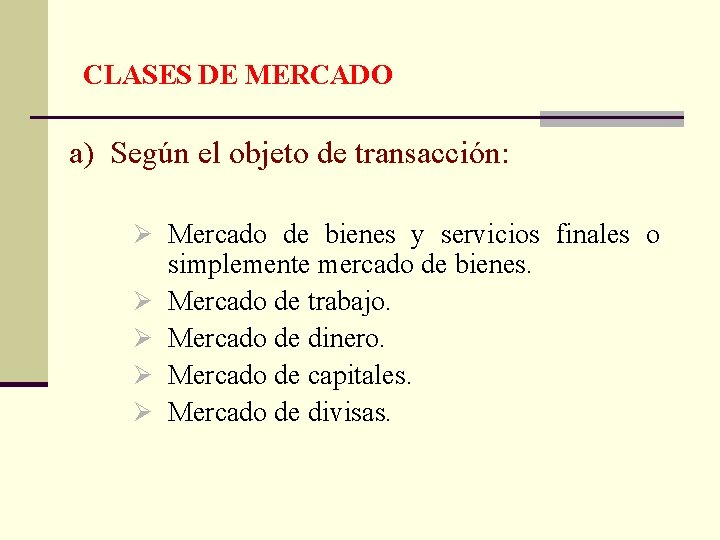 CLASES DE MERCADO

a) Según el objeto de transacción:

➢ Mercado de bienes y servicios finales o simplemente mercado de bienes.
➢ Mercado de trabajo.
➢ Mercado de dinero.
➢ Mercado de capitales.
➢ Mercado de divisas.